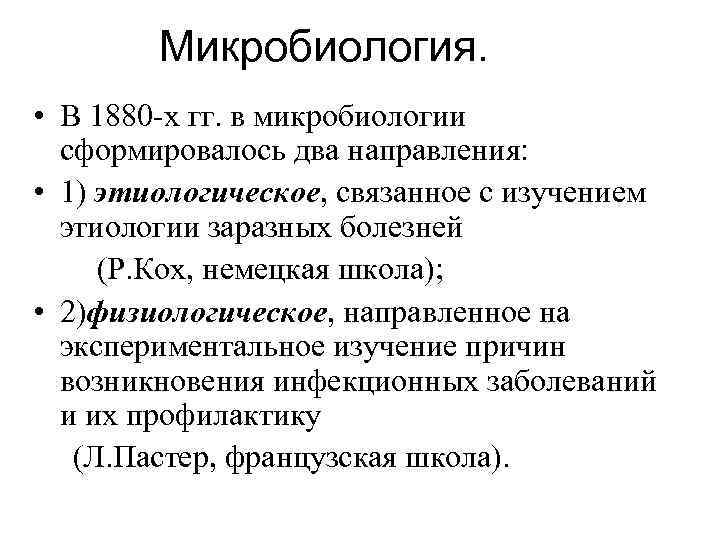 Микробиология.

• В 1880-х гг. в микробиологии сформировалось два направления:

• 1) этиологическое, связанное с изучением этиологии заразных болезней

(Р.Кох, немецкая школа);

• 2)физиологическое, направленное на экспериментальное изучение причин возникновения инфекционных заболеваний и их профилактику

(Л.Пастер, французская школа).